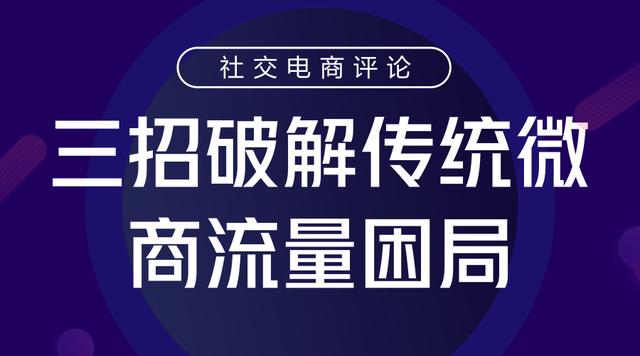 社交电商评论

三招破解传统微商流量困局